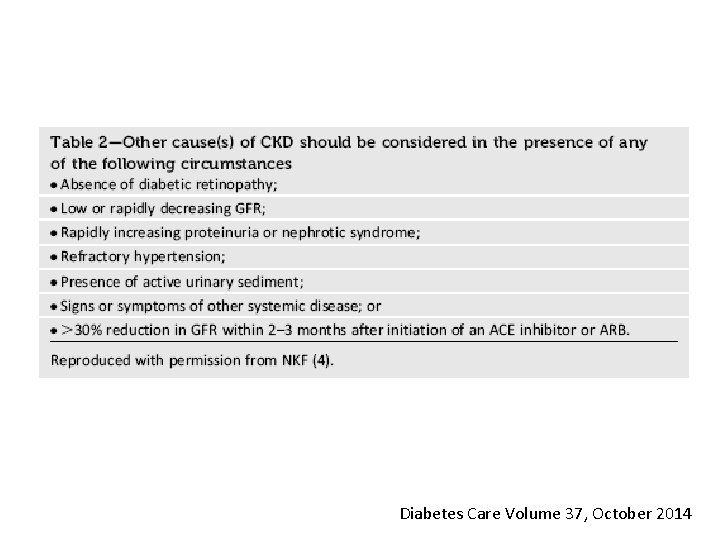 Table 2—Other cause(s) of CKD should be considered in the presence of any of the following circumstances

• Absence of diabetic retinopathy;
• Low or rapidly decreasing GFR;
• Rapidly increasing proteinuria or nephrotic syndrome;
• Refractory hypertension;
• Presence of active urinary sediment;
• Signs or symptoms of other systemic disease; or
• >30% reduction in GFR within 2–3 months after initiation of an ACE inhibitor or ARB.

Reproduced with permission from NKF (4).

Diabetes Care Volume 37, October 2014